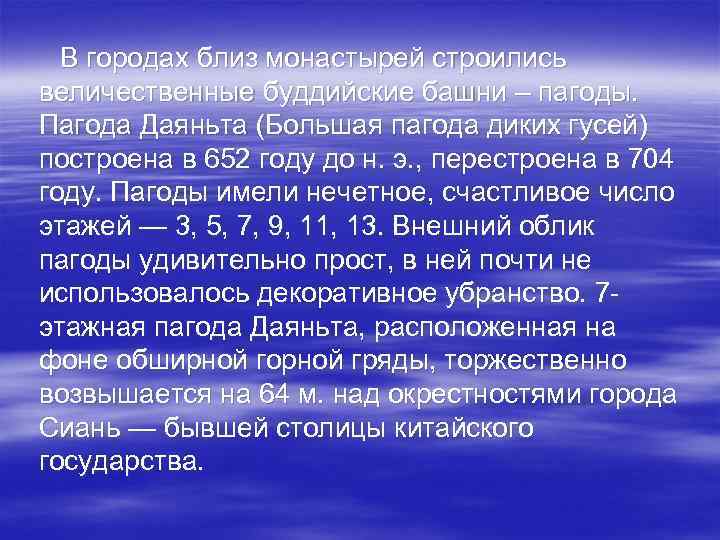 В городах близ монастырей строились величественные буддийские башни – пагоды. Пагода Даяньта (Большая пагода диких гусей) построена в 652 году до н. э., перестроена в 704 году. Пагоды имели нечетное, счастливое число этажей — 3, 5, 7, 9, 11, 13. Внешний облик пагоды удивительно прост, в ней почти не использовалось декоративное убранство. 7-этажная пагода Даяньта, расположенная на фоне обширной горной гряды, торжественно возвышается на 64 м. над окрестностями города Сиань — бывшей столицы китайского государства.